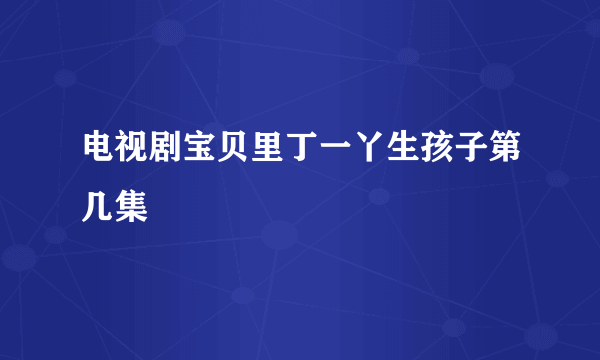 电视剧宝贝里丁一丫生孩子第几集